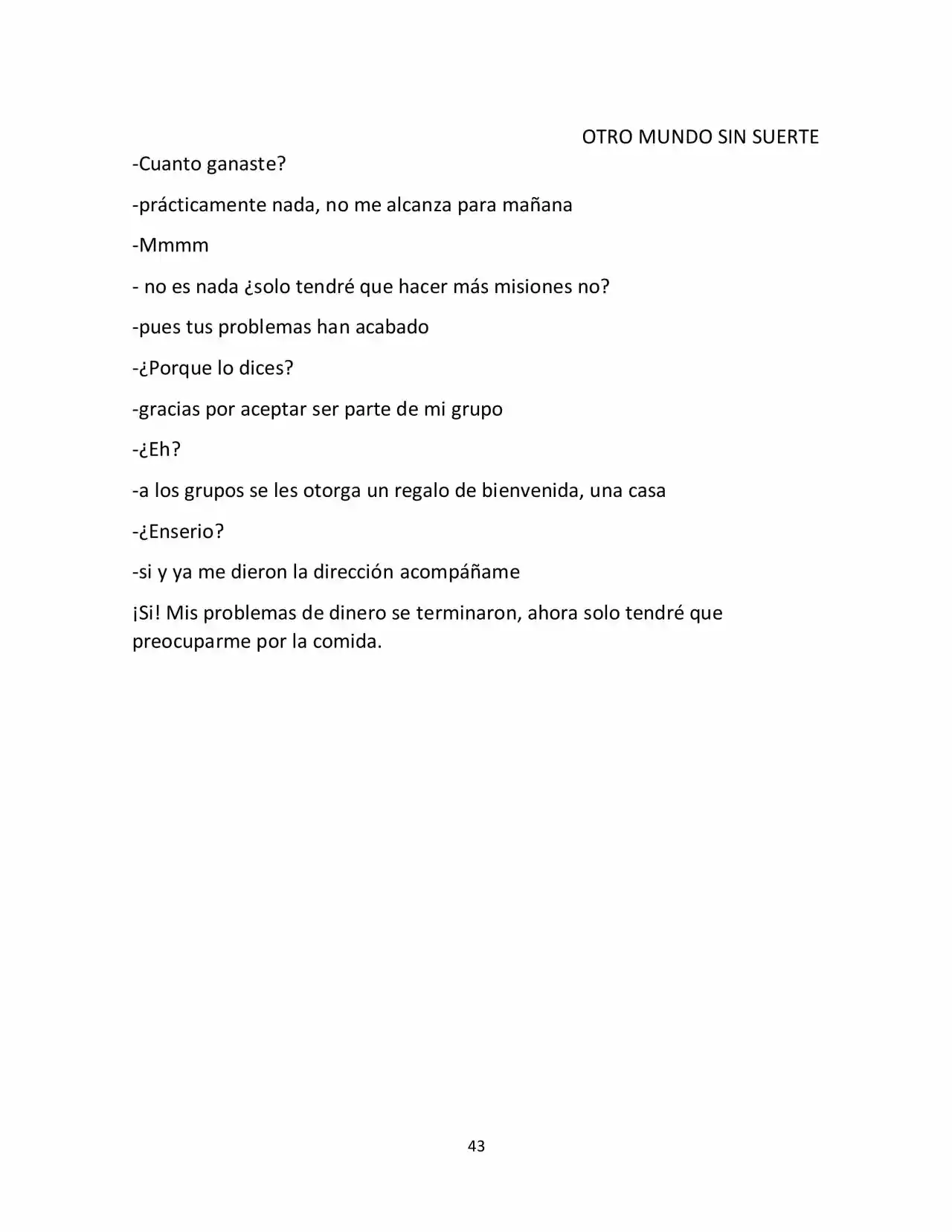 OTRO MUNDO SIN SUERTE

-Cuanto ganaste?

-prácticamente nada, no me alcanza para mañana

-Mmmm

- no es nada ¿solo tendré que hacer más misiones no?

-pues tus problemas han acabado

-¿Porque lo dices?

-gracias por aceptar ser parte de mi grupo

-¿Eh?

-a los grupos se les otorga un regalo de bienvenida, una casa

-¿Enserio?

-si y ya me dieron la dirección acompáñame

¡Si! Mis problemas de dinero se terminaron, ahora solo tendré que preocuparme por la comida.

43